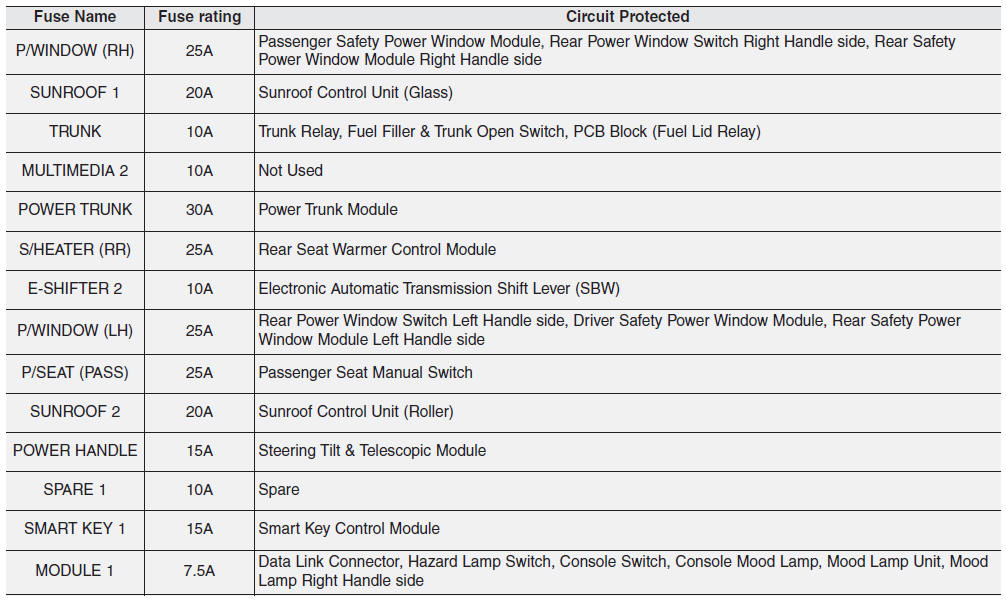 | Fuse Name | Fuse rating | Circuit Protected |
|---|---|---|
| P/WINDOW (RH) | 25A | Passenger Safety Power Window Module, Rear Power Window Switch Right Handle side, Rear Safety Power Window Module Right Handle side |
| SUNROOF 1 | 20A | Sunroof Control Unit (Glass) |
| TRUNK | 10A | Trunk Relay, Fuel Filler & Trunk Open Switch, PCB Block (Fuel Lid Relay) |
| MULTIMEDIA 2 | 10A | Not Used |
| POWER TRUNK | 30A | Power Trunk Module |
| S/HEATER (RR) | 25A | Rear Seat Warmer Control Module |
| E-SHIFTER 2 | 10A | Electronic Automatic Transmission Shift Lever (SBW) |
| P/WINDOW (LH) | 25A | Rear Power Window Switch Left Handle side, Driver Safety Power Window Module, Rear Safety Power Window Module Left Handle side |
| P/SEAT (PASS) | 25A | Passenger Seat Manual Switch |
| SUNROOF 2 | 20A | Sunroof Control Unit (Roller) |
| POWER HANDLE | 15A | Steering Tilt & Telescopic Module |
| SPARE 1 | 10A | Spare |
| SMART KEY 1 | 15A | Smart Key Control Module |
| MODULE 1 | 7.5A | Data Link Connector, Hazard Lamp Switch, Console Switch, Console Mood Lamp, Mood Lamp Unit, Mood Lamp Right Handle side |